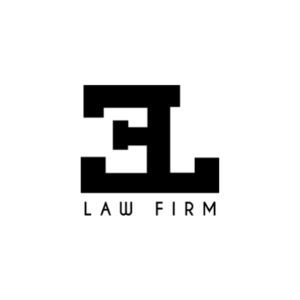 EL
LAW FIRM